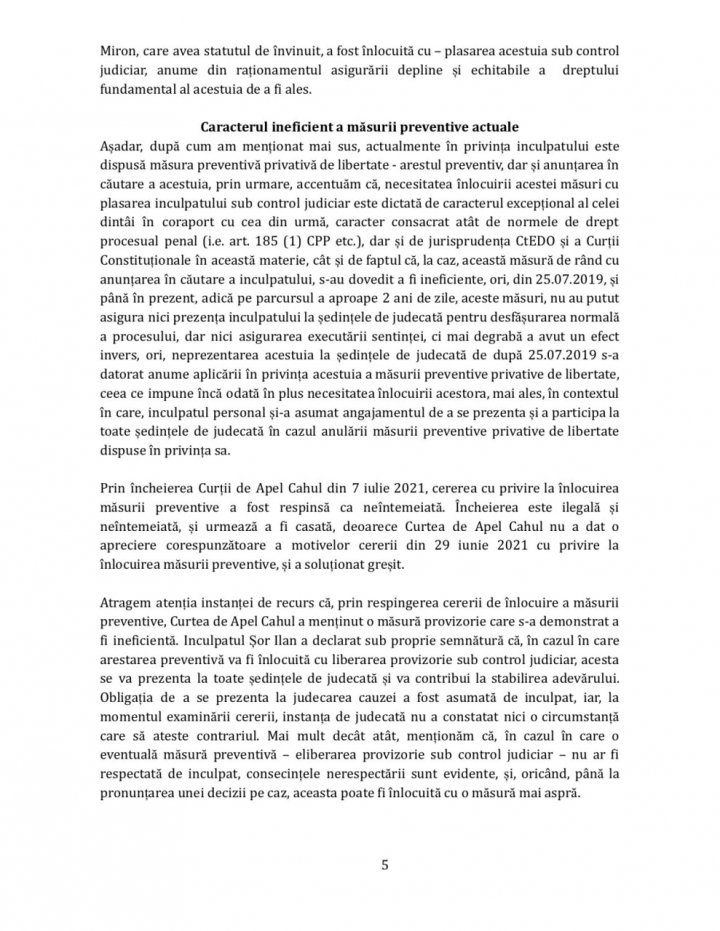 Miron, care avea statutul de învinuit, a fost înlocuită cu – plasarea acestuia sub control judiciar, anume din raționamentul asigurării depline și echitabile a dreptului fundamental al acestuia de a fi ales.

Caracterul ineficient a măsurii preventive actuale

Așadar, după cum am menționat mai sus, actualmente în privința inculpatului este dispusă măsura preventivă privativă de libertate - arestul preventiv, dar și anunțarea în căutare a acestuia, prin urmare, accentuăm că, necesitatea înlocuirii acestei măsuri cu plasarea inculpatului sub control judiciar este dictată de caracterul excepțional al celei dintâi în coraport cu cea din urmă, caracter consacrat atât de normele de drept procesual penal (i.e. art. 185 (1) CPP etc.), dar și de jurisprudența CtEDO și a Curții Constituționale în această materie, cât și de faptul că, la caz, această măsură de rând cu anunțarea în căutare a inculpatului, s-au dovedit a fi ineficiente, ori, din 25.07.2019, și până în prezent, adică pe parcursul a aproape 2 ani de zile, aceste măsuri, nu au putut asigura nici prezența inculpatului la ședințele de judecată pentru desfășurarea normală a procesului, dar nici asigurarea executării sentinței, ci mai degrabă a avut un efect invers, ori, neprezentarea acestuia la ședințele de judecată de după 25.07.2019 s-a datorat anume aplicării în privința acestuia a măsurii preventive privative de libertate, ceea ce impune încă odată în plus necesitatea înlocuirii acestora, mai ales, în contextul în care, inculpatul personal și-a asumat angajamentul de a se prezenta și a participa la toate ședințele de judecată în cazul anulării măsurii preventive privative de libertate dispuse în privința sa.

Prin încheierea Curții de Apel Cahul din 7 iulie 2021, cererea cu privire la înlocuirea măsurii preventive a fost respinsă ca neîntemeiată. Încheierea este ilegală și neîntemeiată, și urmează a fi casată, deoarece Curtea de Apel Cahul nu a dat o apreciere corespunzătoare a motivelor cererii din 29 iunie 2021 cu privire la înlocuirea măsurii preventive, și a soluționat greșit.

Atragem atenția instanței de recurs că, prin respingerea cererii de înlocuire a măsurii preventive, Curtea de Apel Cahul a menținut o măsură provizorie care s-a demonstrat a fi ineficientă. Inculpatul Șor Ilan a declarat sub proprie semnătură că, în cazul în care arestarea preventivă va fi înlocuită cu liberarea provizorie sub control judiciar, acesta se va prezenta la toate ședințele de judecată și va contribui la stabilirea adevărului. Obligația de a se prezenta la judecarea cauzei a fost asumată de inculpat, iar, la momentul examinării cererii, instanța de judecată nu a constatat nici o circumstanță care să ateste contrariul. Mai mult decât atât, menționăm că, în cazul în care o eventuală măsură preventivă – eliberarea provizorie sub control judiciar – nu ar fi respectată de inculpat, consecințele nerespectării sunt evidente, și, oricând, până la pronunțarea unei decizii pe caz, aceasta poate fi înlocuită cu o măsură mai aspră.

5